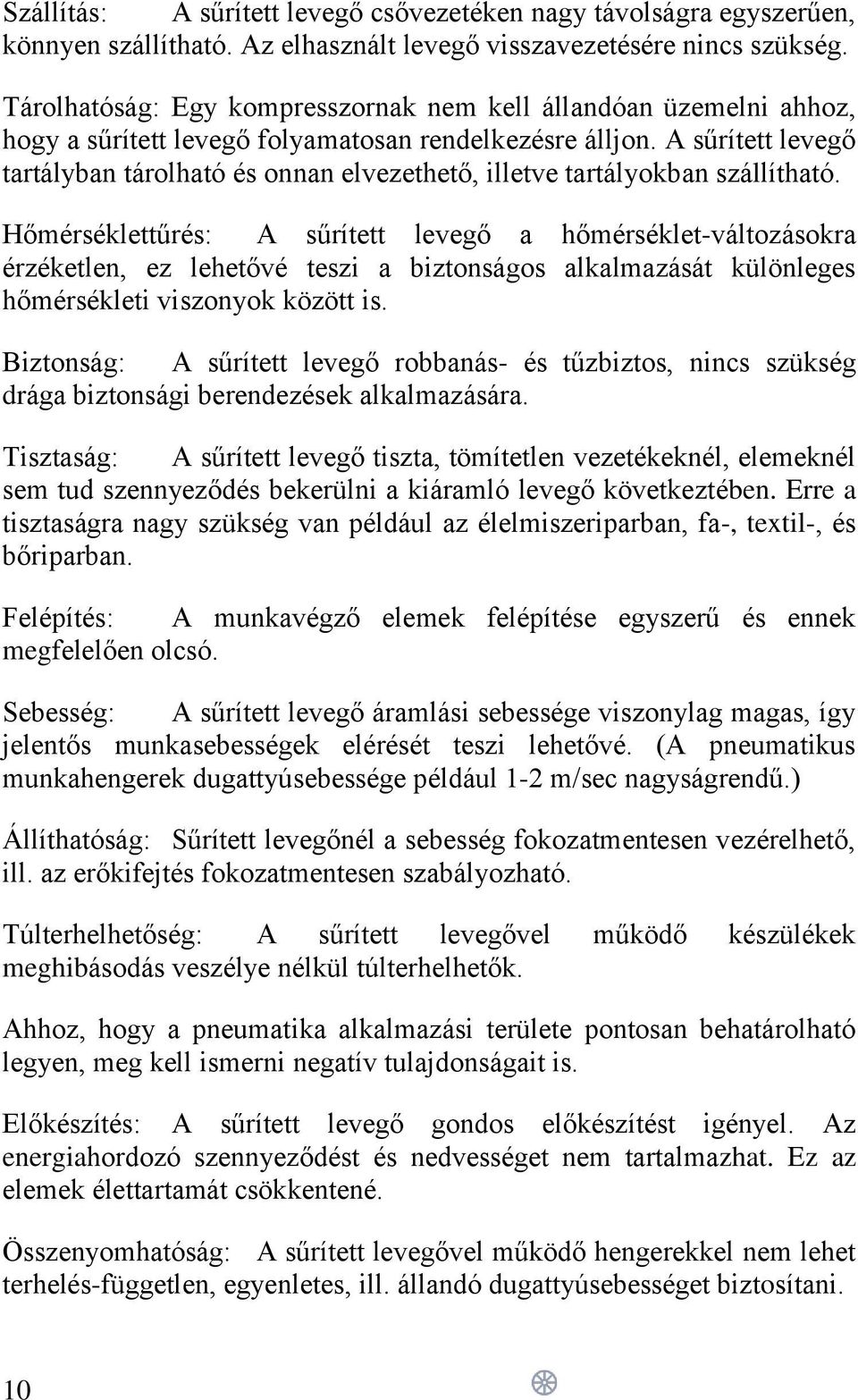 Szállítás: A sűrített levegő csővezetéken nagy távolságra egyszerűen, könnyen szállítható. Az elhasznált levegő visszavezetésére nincs szükség.

Tárolhatóság: Egy kompresszornak nem kell állandóan üzemelni ahhoz, hogy a sűrített levegő folyamatosan rendelkezésre álljon. A sűrített levegő tartályban tárolható és onnan elvezethető, illetve tartályokban szállítható.

Hőmérséklettűrés: A sűrített levegő a hőmérséklet-változásokra érzéketlen, ez lehetővé teszi a biztonságos alkalmazását különleges hőmérsékleti viszonyok között is.

Biztonság: A sűrített levegő robbanás- és tűzbiztos, nincs szükség drága biztonsági berendezések alkalmazására.

Tisztaság: A sűrített levegő tiszta, tömítetlen vezetékeknél, elemeknél sem tud szennyeződés bekerülni a kiáramló levegő következtében. Erre a tisztaságra nagy szükség van például az élelmiszeriparban, fa-, textil-, és bőriparban.

Felépítés: A munkavégző elemek felépítése egyszerű és ennek megfelelően olcsó.

Sebesség: A sűrített levegő áramlási sebessége viszonylag magas, így jelentős munkasebességek elérését teszi lehetővé. (A pneumatikus munkahengerek dugattyúsebessége például 1-2 m/sec nagyságrendű.)

Állíthatóság: Sűrített levegőnél a sebesség fokozatmentesen vezérelhető, ill. az erőkifejtés fokozatmentesen szabályozható.

Túlterhelhetőség: A sűrített levegővel működő készülékek meghibásodás veszélye nélkül túlterhelhetők.

Ahhoz, hogy a pneumatika alkalmazási területe pontosan behatárolható legyen, meg kell ismerni negatív tulajdonságait is.

Előkészítés: A sűrített levegő gondos előkészítést igényel. Az energiahordozó szennyeződést és nedvességet nem tartalmazhat. Ez az elemek élettartamát csökkentené.

Összenyomhatóság: A sűrített levegővel működő hengerekkel nem lehet terhelés-független, egyenletes, ill. állandó dugattyúsebességet biztosítani.

10